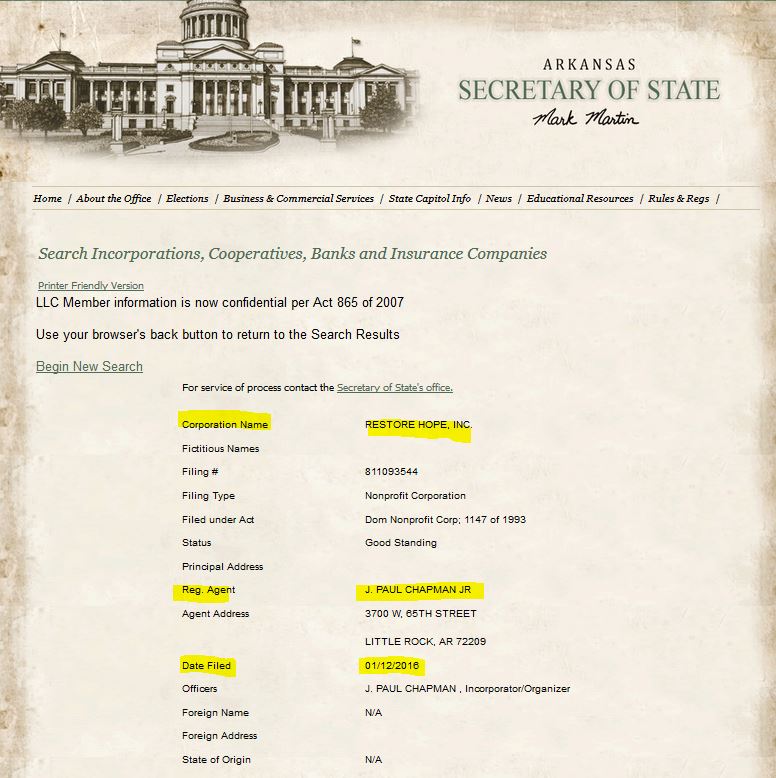 ARKANSAS
SECRETARY OF STATE
Mark Martin

Home / About the Office / Elections / Business & Commercial Services / State Capitol Info / News / Educational Resources / Rules & Regs /

Search Incorporations, Cooperatives, Banks and Insurance Companies

Printer Friendly Version
LLC Member information is now confidential per Act 865 of 2007

Use your browser's back button to return to the Search Results

Begin New Search

For service of process contact the Secretary of State's office.

| | |
|---|---|
| Corporation Name | RESTORE HOPE, INC. |
| Fictitious Names | |
| Filing # | 811093544 |
| Filing Type | Nonprofit Corporation |
| Filed under Act | Dom Nonprofit Corp; 1147 of 1993 |
| Status | Good Standing |
| Principal Address | |
| Reg. Agent | J. PAUL CHAPMAN JR |
| Agent Address | 3700 W, 65TH STREET LITTLE ROCK, AR 72209 |
| Date Filed | 01/12/2016 |
| Officers | J. PAUL CHAPMAN , Incorporator/Organizer |
| Foreign Name | N/A |
| Foreign Address | |
| State of Origin | N/A |